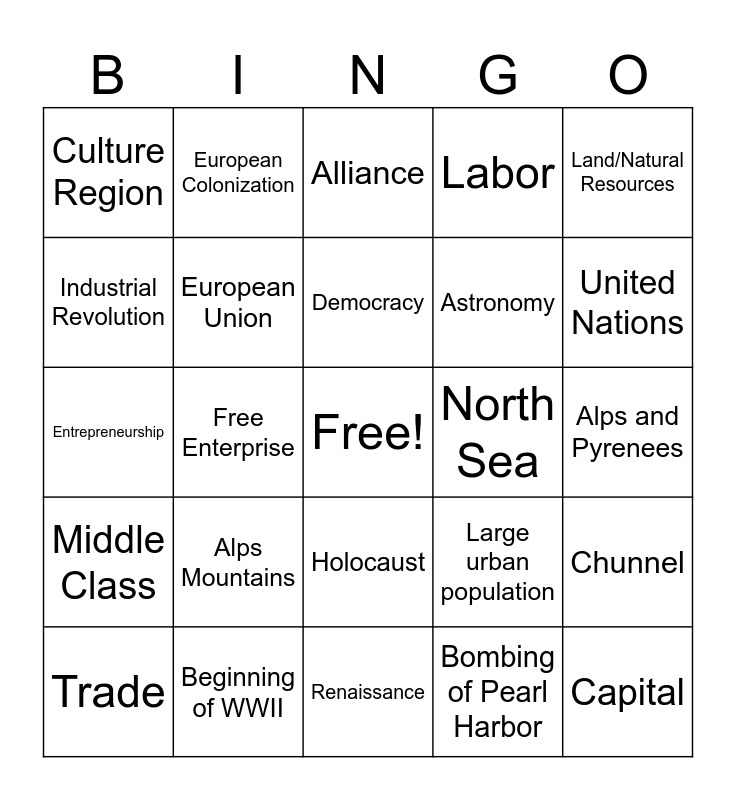 | B | I | N | G | O |
|---|---|---|---|---|
| Culture Region | European Colonization | Alliance | Labor | Land/Natural Resources |
| Industrial Revolution | European Union | Democracy | Astronomy | United Nations |
| Entrepreneurship | Free Enterprise | Free! | North Sea | Alps and Pyrenees |
| Middle Class | Alps Mountains | Holocaust | Large urban population | Chunnel |
| Trade | Beginning of WWII | Renaissance | Bombing of Pearl Harbor | Capital |